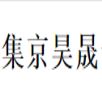 集京昊晟